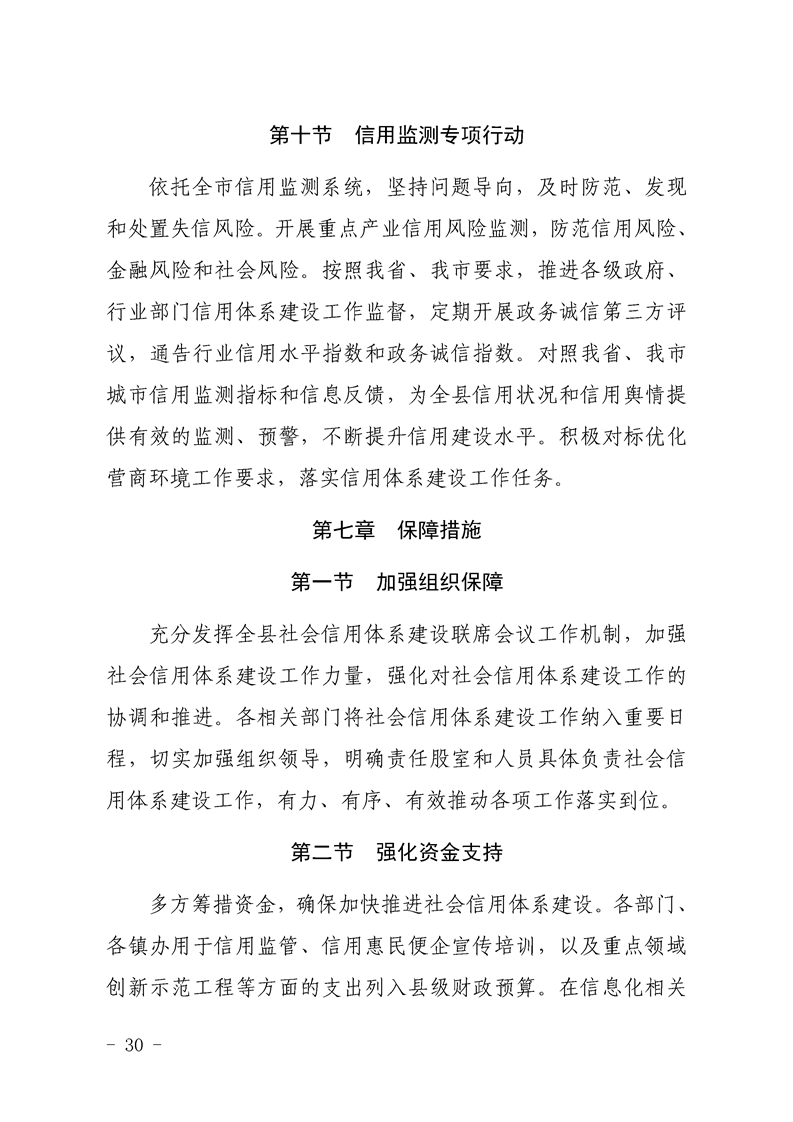 第十节　信用监测专项行动

依托全市信用监测系统，坚持问题导向，及时防范、发现和处置失信风险。开展重点产业信用风险监测，防范信用风险、金融风险和社会风险。按照我省、我市要求，推进各级政府、行业部门信用体系建设工作监督，定期开展政务诚信第三方评议，通告行业信用水平指数和政务诚信指数。对照我省、我市城市信用监测指标和信息反馈，为全县信用状况和信用舆情提供有效的监测、预警，不断提升信用建设水平。积极对标优化营商环境工作要求，落实信用体系建设工作任务。

第七章　保障措施

第一节　加强组织保障

充分发挥全县社会信用体系建设联席会议工作机制，加强社会信用体系建设工作力量，强化对社会信用体系建设工作的协调和推进。各相关部门将社会信用体系建设工作纳入重要日程，切实加强组织领导，明确责任股室和人员具体负责社会信用体系建设工作，有力、有序、有效推动各项工作落实到位。

第二节　强化资金支持

多方筹措资金，确保加快推进社会信用体系建设。各部门、各镇办用于信用监管、信用惠民便企宣传培训，以及重点领域创新示范工程等方面的支出列入县级财政预算。在信息化相关

- 30 -